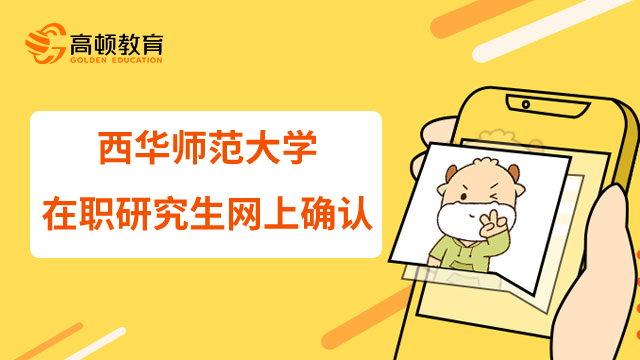 高顿教育
GOLDEN EDUCATION

西华师范大学
在职研究生网上确认